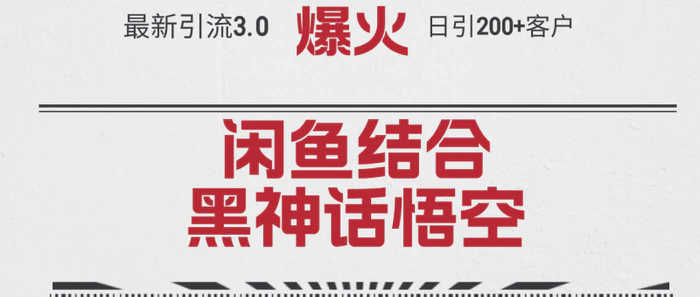 最新引流3.0 爆火 日引200+客户

闲鱼结合
黑神话悟空